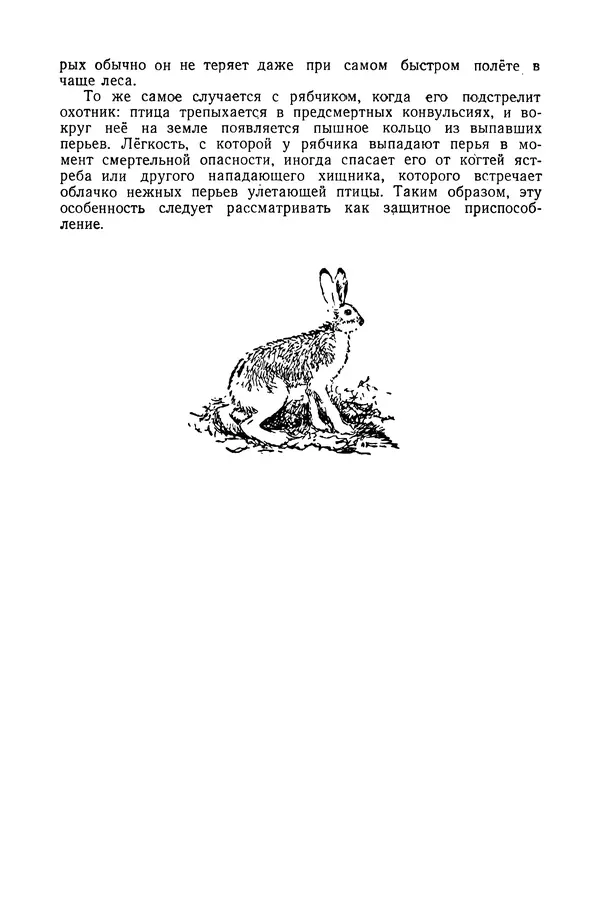 рых обычно он не теряет даже при самом быстром полёте в чаще леса.

То же самое случается с рябчиком, когда его подстрелит охотник: птица трепыхается в предсмертных конвульсиях, и вокруг неё на земле появляется пышное кольцо из выпавших перьев. Лёгкость, с которой у рябчика выпадают перья в момент смертельной опасности, иногда спасает его от когтей ястреба или другого нападающего хищника, которого встречает облачко нежных перьев улетающей птицы. Таким образом, эту особенность следует рассматривать как защитное приспособление.